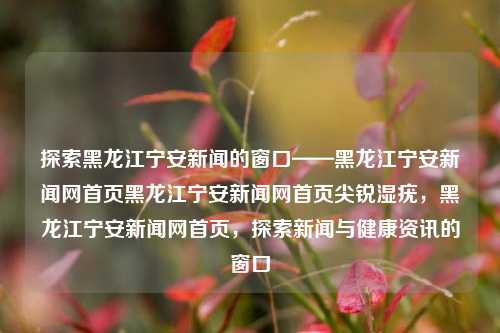 探索黑龙江宁安新闻的窗口——黑龙江宁安新闻网首页黑龙江宁安新闻网首页尖锐湿疣，黑龙江宁安新闻网首页，探索新闻与健康资讯的窗口